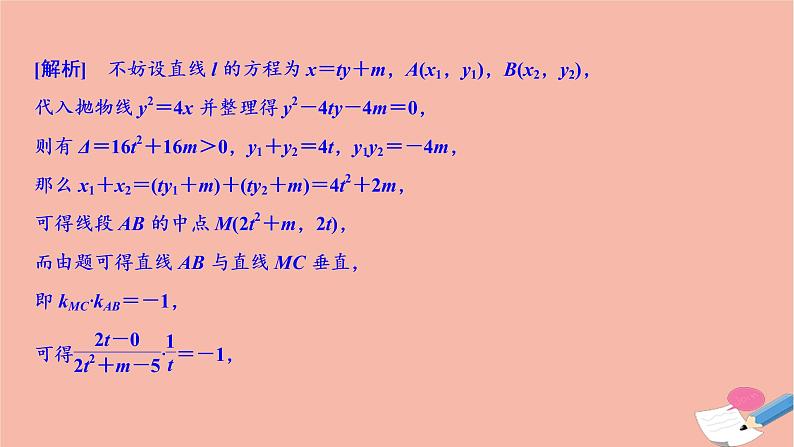 [解析]　不妨设直线 $l$ 的方程为 $x=ty+m$，$A(x_1，y_1)$，$B(x_2，y_2)$，

代入抛物线 $y^2=4x$ 并整理得 $y^2-4ty-4m=0$，

则有 $\Delta=16t^2+16m>0$，$y_1+y_2=4t$，$y_1y_2=-4m$，

那么 $x_1+x_2=(ty_1+m)+(ty_2+m)=4t^2+2m$，

可得线段 $AB$ 的中点 $M(2t^2+m，2t)$，

而由题可得直线 $AB$ 与直线 $MC$ 垂直，

即 $k_{MC}\cdot k_{AB}=-1$，

可得$\frac{2t-0}{2t^2+m-5}\cdot\frac{1}{t}=-1$，